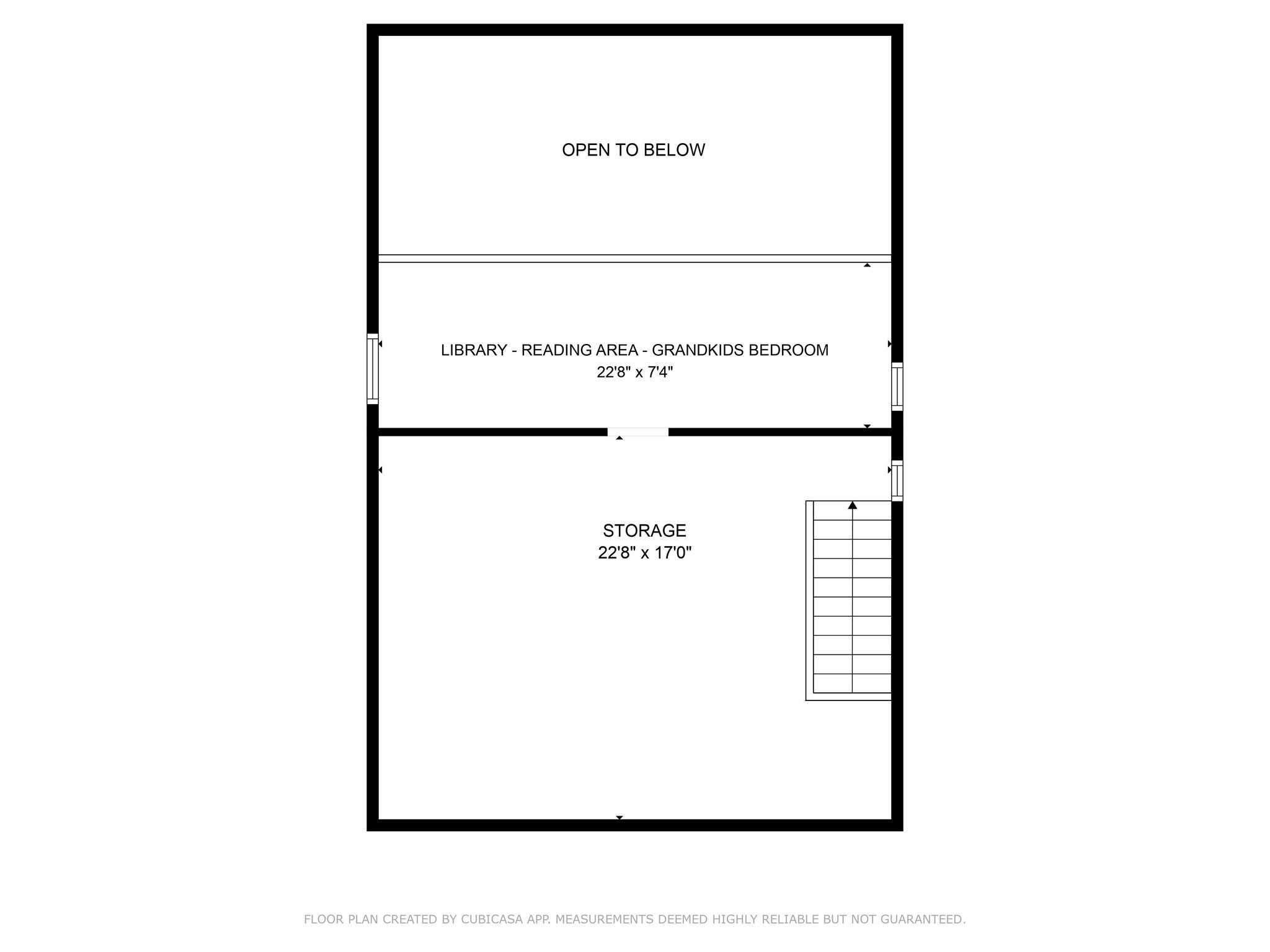 OPEN TO BELOW

LIBRARY - READING AREA - GRANDKIDS BEDROOM
22'8" x 7'4"

STORAGE
22'8" x 17'0"

FLOOR PLAN CREATED BY CUBICASA APP. MEASUREMENTS DEEMED HIGHLY RELIABLE BUT NOT GUARANTEED.